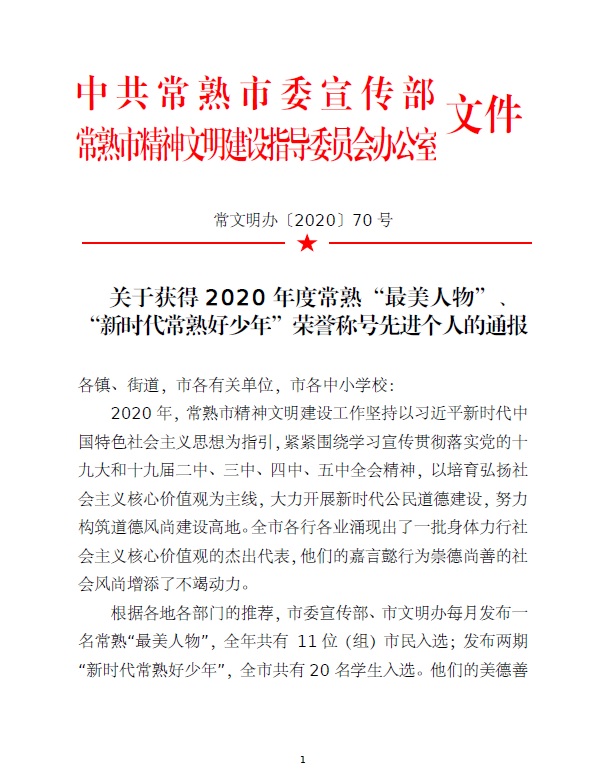 中共常熟市委宣传部
常熟市精神文明建设指导委员会办公室
文件

常文明办〔2020〕70号

关于获得2020年度常熟“最美人物”、
“新时代常熟好少年”荣誉称号先进个人的通报

各镇、街道，市各有关单位，市各中小学校：

2020年，常熟市精神文明建设工作坚持以习近平新时代中国特色社会主义思想为指引，紧紧围绕学习宣传贯彻落实党的十九大和十九届二中、三中、四中、五中全会精神，以培育弘扬社会主义核心价值观为主线，大力开展新时代公民道德建设，努力构筑道德风尚建设高地。全市各行各业涌现出了一批身体力行社会主义核心价值观的杰出代表，他们的嘉言懿行为崇德尚善的社会风尚增添了不竭动力。

根据各地各部门的推荐，市委宣传部、市文明办每月发布一名常熟“最美人物”，全年共有11位（组）市民入选；发布两期“新时代常熟好少年”，全市共有20名学生入选。他们的美德善

1